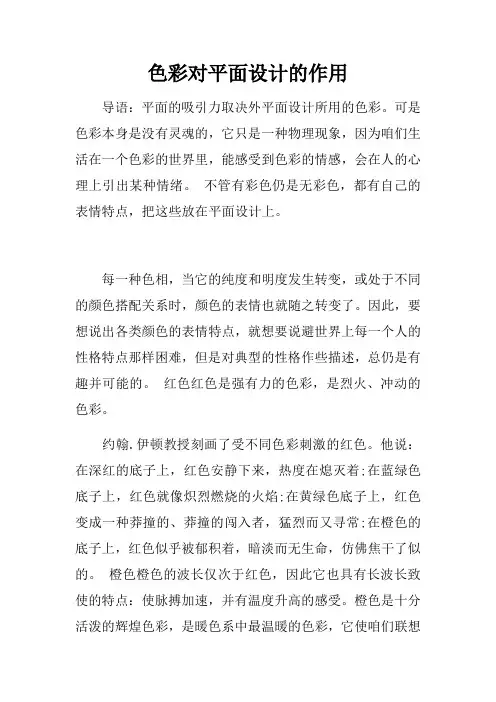 色彩对平面设计的作用

导语：平面的吸引力取决外平面设计所用的色彩。可是色彩本身是没有灵魂的，它只是一种物理现象，因为咱们生活在一个色彩的世界里，能感受到色彩的情感，会在人的心理上引出某种情绪。 不管有彩色仍是无彩色，都有自己的表情特点，把这些放在平面设计上。

每一种色相，当它的纯度和明度发生转变，或处于不同的颜色搭配关系时，颜色的表情也就随之转变了。因此，要想说出各类颜色的表情特点，就想要说避世界上每一个人的性格特点那样困难，但是对典型的性格作些描述，总仍是有趣并可能的。 红色红色是强有力的色彩，是烈火、冲动的色彩。

约翰.伊顿教授刻画了受不同色彩刺激的红色。他说：在深红的底子上，红色安静下来，热度在熄灭着;在蓝绿色底子上，红色就像炽烈燃烧的火焰;在黄绿色底子上，红色变成一种莽撞的、莽撞的闯入者，猛烈而又寻常;在橙色的底子上，红色似乎被郁积着，暗淡而无生命，仿佛焦干了似的。 橙色橙色的波长仅次于红色，因此它也具有长波长致使的特点：使脉搏加速，并有温度升高的感受。橙色是十分活泼的辉煌色彩，是暖色系中最温暖的色彩，它使咱们联想